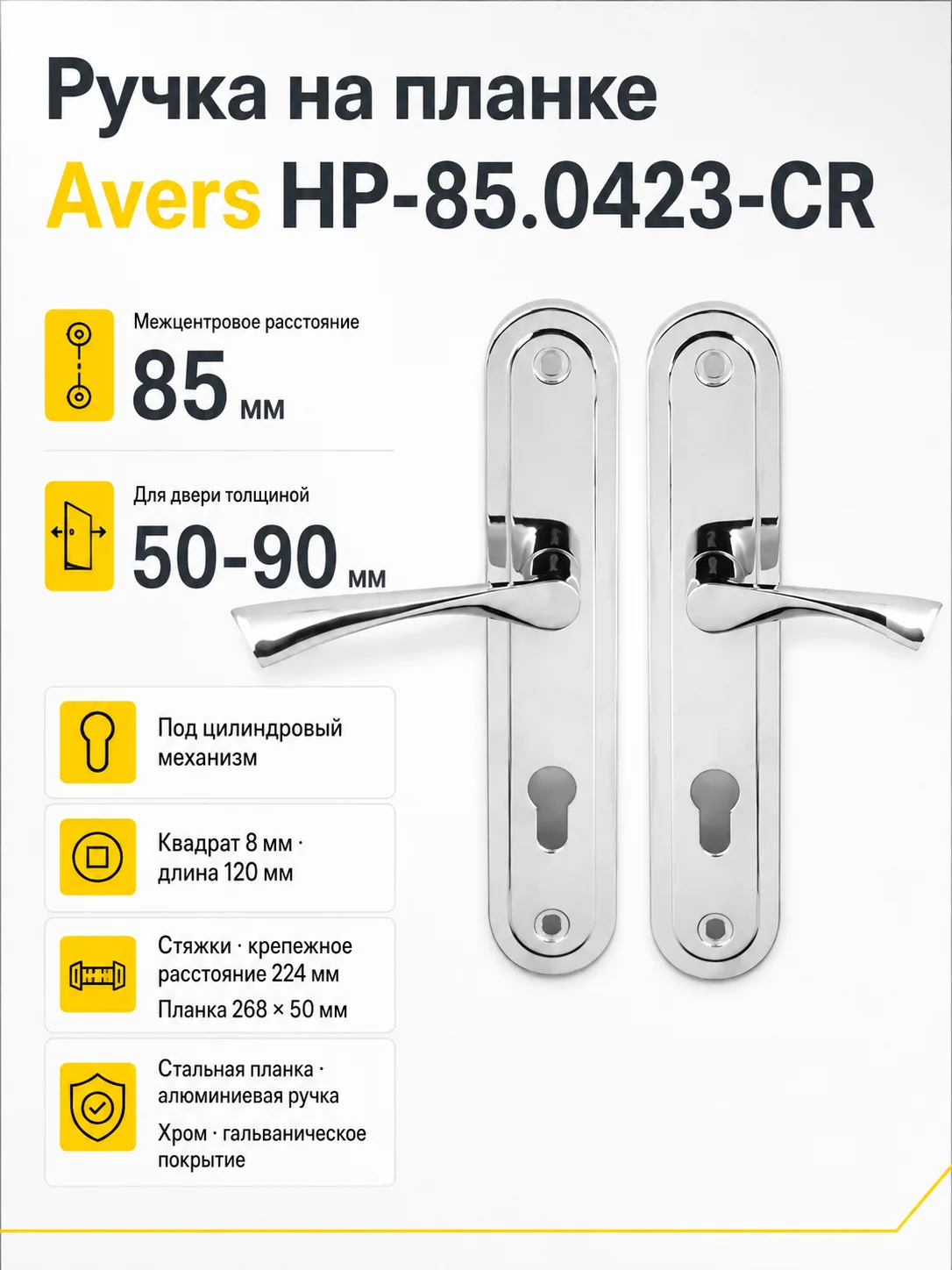 Ручка на планке
Avers HP-85.0423-CR

Межцентровое расстояние
85 мм

Для двери толщиной
50-90 мм

Под цилиндровый механизм

Квадрат 8 мм · длина 120 мм

Стяжки · крепежное расстояние 224 мм
Планка 268 × 50 мм

Стальная планка · алюминиевая ручка
Хром · гальваническое покрытие